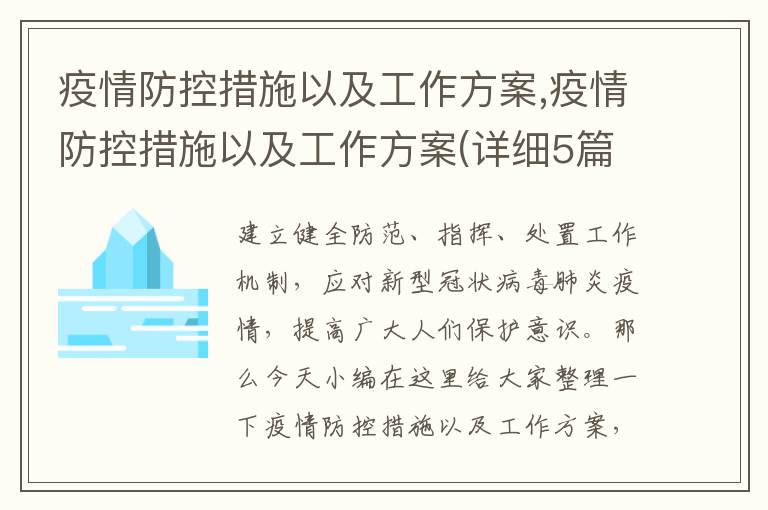 疫情防控措施以及工作方案,疫情防控措施以及工作方案(详细5篇

建立健全防范、指挥、处置工作机制，应对新型冠状病毒肺炎疫情，提高广大人们保护意识。那么今天小编在这里给大家整理一下疫情防控措施以及工作方案，